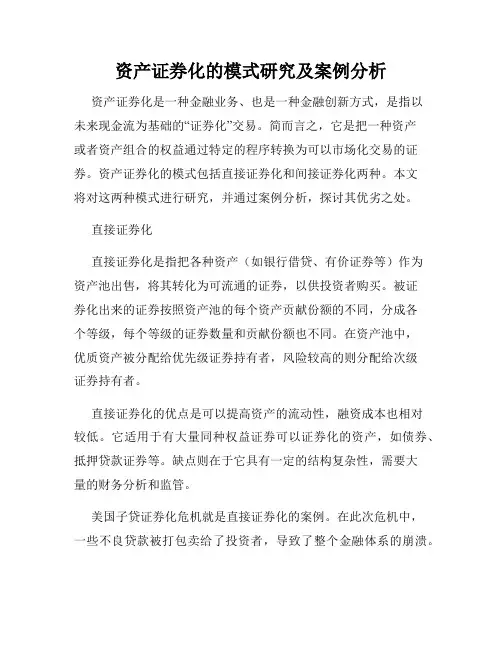 资产证券化的模式研究及案例分析

资产证券化是一种金融业务、也是一种金融创新方式，是指以未来现金流为基础的“证券化”交易。简而言之，它是把一种资产或者资产组合的权益通过特定的程序转换为可以市场化交易的证券。资产证券化的模式包括直接证券化和间接证券化两种。本文将对这两种模式进行研究，并通过案例分析，探讨其优劣之处。

直接证券化

直接证券化是指把各种资产（如银行借贷、有价证券等）作为资产池出售，将其转化为可流通的证券，以供投资者购买。被证券化出来的证券按照资产池的每个资产贡献份额的不同，分成各个等级，每个等级的证券数量和贡献份额也不同。在资产池中，优质资产被分配给优先级证券持有者，风险较高的则分配给次级证券持有者。

直接证券化的优点是可以提高资产的流动性，融资成本也相对较低。它适用于有大量同种权益证券可以证券化的资产，如债券、抵押贷款证券等。缺点则在于它具有一定的结构复杂性，需要大量的财务分析和监管。

美国子贷证券化危机就是直接证券化的案例。在此次危机中，一些不良贷款被打包卖给了投资者，导致了整个金融体系的崩溃。